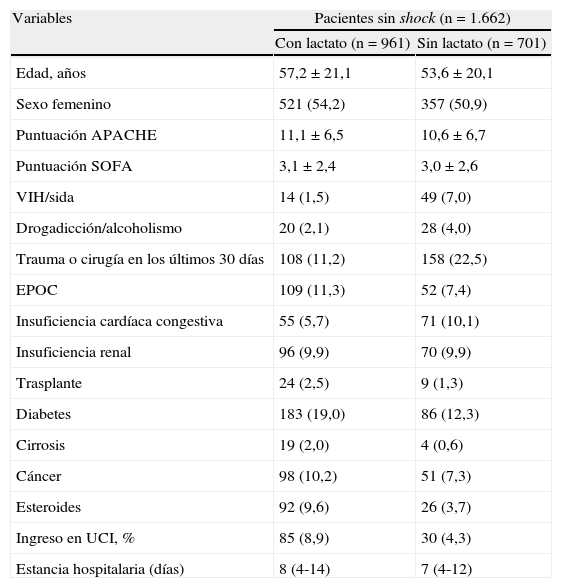 | Variables | Pacientes sin shock (n = 1.662) | |
|---|---|---|
| | Con lactato (n = 961) | Sin lactato (n = 701) |
| Edad, años | 57,2 ± 21,1 | 53,6 ± 20,1 |
| Sexo femenino | 521 (54,2) | 357 (50,9) |
| Puntuación APACHE | 11,1 ± 6,5 | 10,6 ± 6,7 |
| Puntuación SOFA | 3,1 ± 2,4 | 3,0 ± 2,6 |
| VIH/sida | 14 (1,5) | 49 (7,0) |
| Drogadicción/alcoholismo | 20 (2,1) | 28 (4,0) |
| Trauma o cirugía en los últimos 30 días | 108 (11,2) | 158 (22,5) |
| EPOC | 109 (11,3) | 52 (7,4) |
| Insuficiencia cardíaca congestiva | 55 (5,7) | 71 (10,1) |
| Insuficiencia renal | 96 (9,9) | 70 (9,9) |
| Trasplante | 24 (2,5) | 9 (1,3) |
| Diabetes | 183 (19,0) | 86 (12,3) |
| Cirrosis | 19 (2,0) | 4 (0,6) |
| Cáncer | 98 (10,2) | 51 (7,3) |
| Esteroides | 92 (9,6) | 26 (3,7) |
| Ingreso en UCI, % | 85 (8,9) | 30 (4,3) |
| Estancia hospitalaria (días) | 8 (4-14) | 7 (4-12) |